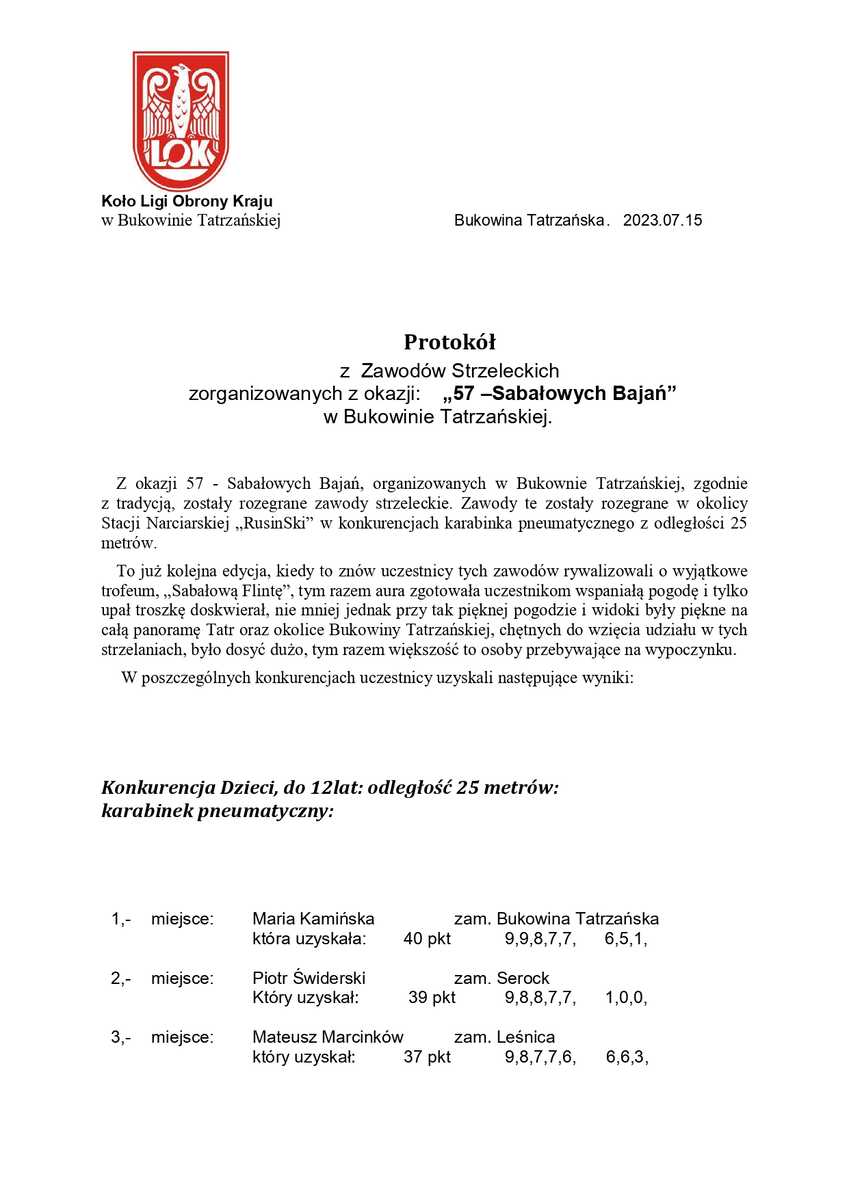 LOK

Koło Ligi Obrony Kraju
w Bukowinie Tatrzańskiej

Bukowina Tatrzańska. 2023.07.15

Protokół
z Zawodów Strzeleckich
zorganizowanych z okazji: „57 –Sabałowych Bajań”
w Bukowinie Tatrzańskiej.

Z okazji 57 - Sabałowych Bajań, organizowanych w Bukownie Tatrzańskiej, zgodnie z tradycją, zostały rozegrane zawody strzeleckie. Zawody te zostały rozegrane w okolicy Stacji Narciarskiej „RusinSki” w konkurencjach karabinka pneumatycznego z odległości 25 metrów.

To już kolejna edycja, kiedy to znów uczestnicy tych zawodów rywalizowali o wyjątkowe trofeum, „Sabałową Flintę”, tym razem aura zgotowała uczestnikom wspaniałą pogodę i tylko upał troszkę doskwierał, nie mniej jednak przy tak pięknej pogodzie i widoki były piękne na całą panoramę Tatr oraz okolice Bukowiny Tatrzańskiej, chętnych do wzięcia udziału w tych strzelaniach, było dosyć dużo, tym razem większość to osoby przebywające na wypoczynku.

W poszczególnych konkurencjach uczestnicy uzyskali następujące wyniki:

Konkurencja Dzieci, do 12lat: odległość 25 metrów:
karabinek pneumatyczny:

1,- miejsce: Maria Kamińska zam. Bukowina Tatrzańska
która uzyskała: 40 pkt 9,9,8,7,7, 6,5,1,

2,- miejsce: Piotr Świderski zam. Serock
Który uzyskał: 39 pkt 9,8,8,7,7, 1,0,0,

3,- miejsce: Mateusz Marcinków zam. Leśnica
który uzyskał: 37 pkt 9,8,7,7,6, 6,6,3,